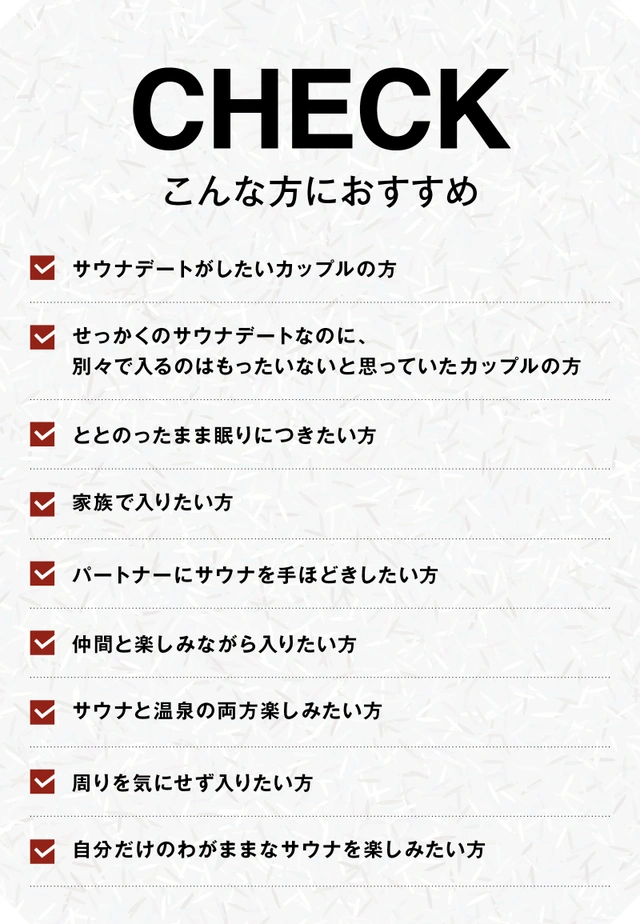 CHECK
こんな方におすすめ

サウナデートがしたいカップルの方

せっかくのサウナデートなのに、
別々で入るのはもったいないと思っていたカップルの方

ととのったまま眠りにつきたい方

家族で入りたい方

パートナーにサウナを手ほどきしたい方

仲間と楽しみながら入りたい方

サウナと温泉の両方楽しみたい方

周りを気にせず入りたい方

自分だけのわがままなサウナを楽しみたい方